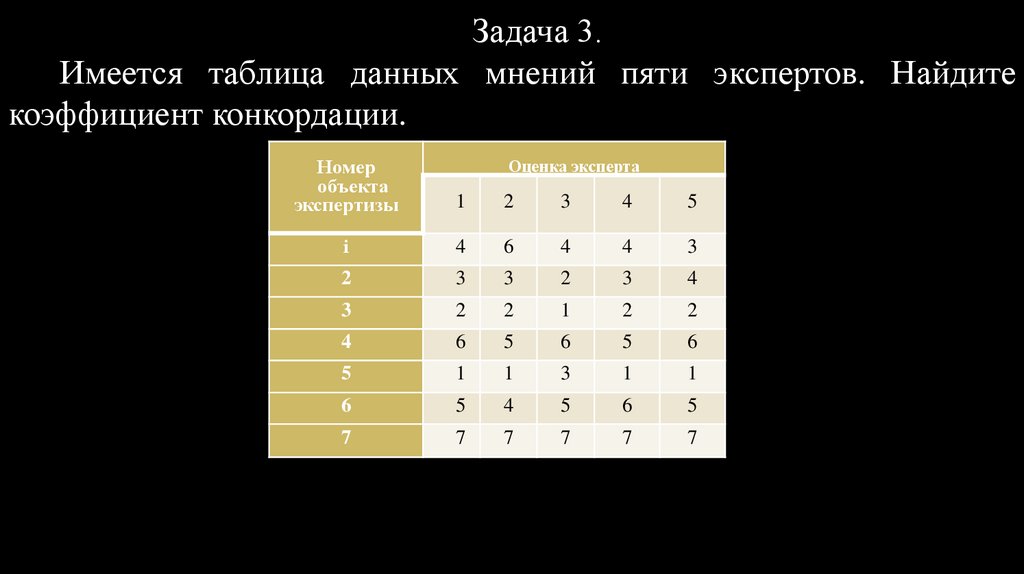 Задача 3.

Имеется таблица данных мнений пяти экспертов. Найдите коэффициент конкордации.

| Номер объекта экспертизы | Оценка эксперта | | | | |
|---|---|---|---|---|---|
| | 1 | 2 | 3 | 4 | 5 |
| i | 4 | 6 | 4 | 4 | 3 |
| 2 | 3 | 3 | 2 | 3 | 4 |
| 3 | 2 | 2 | 1 | 2 | 2 |
| 4 | 6 | 5 | 6 | 5 | 6 |
| 5 | 1 | 1 | 3 | 1 | 1 |
| 6 | 5 | 4 | 5 | 6 | 5 |
| 7 | 7 | 7 | 7 | 7 | 7 |